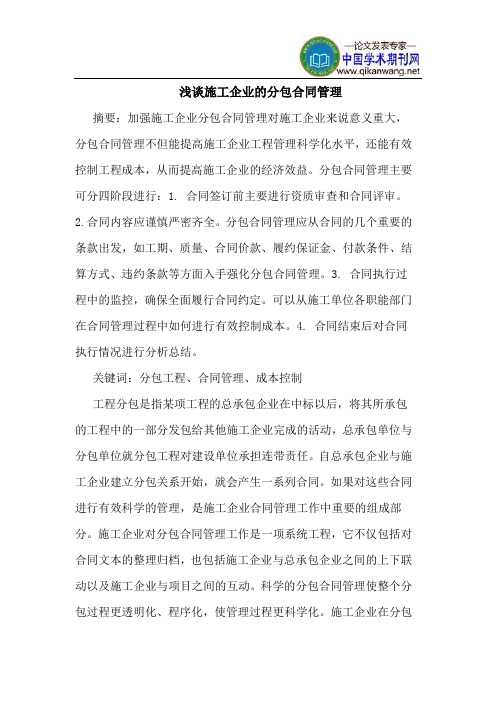 —论文发表专家—
中国学术期刊网
www.qikanwang.net

浅谈施工企业的分包合同管理

摘要：加强施工企业分包合同管理对施工企业来说意义重大，分包合同管理不但能提高施工企业工程管理科学化水平，还能有效控制工程成本，从而提高施工企业的经济效益。分包合同管理主要可分四阶段进行：1. 合同签订前主要进行资质审查和合同评审。2.合同内容应谨慎严密齐全。分包合同管理应从合同的几个重要的条款出发，如工期、质量、合同价款、履约保证金、付款条件、结算方式、违约条款等方面入手强化分包合同管理。3. 合同执行过程中的监控，确保全面履行合同约定。可以从施工单位各职能部门在合同管理过程中如何进行有效控制成本。4. 合同结束后对合同执行情况进行分析总结。

关键词：分包工程、合同管理、成本控制

工程分包是指某项工程的总承包企业在中标以后，将其所承包的工程中的一部分发包给其他施工企业完成的活动，总承包单位与分包单位就分包工程对建设单位承担连带责任。自总承包企业与施工企业建立分包关系开始，就会产生一系列合同。如果对这些合同进行有效科学的管理，是施工企业合同管理工作中重要的组成部分。施工企业对分包合同管理工作是一项系统工程，它不仅包括对合同文本的整理归档，也包括施工企业与总承包企业之间的上下联动以及施工企业与项目之间的互动。科学的分包合同管理使整个分包过程更透明化、程序化，使管理过程更科学化。施工企业在分包